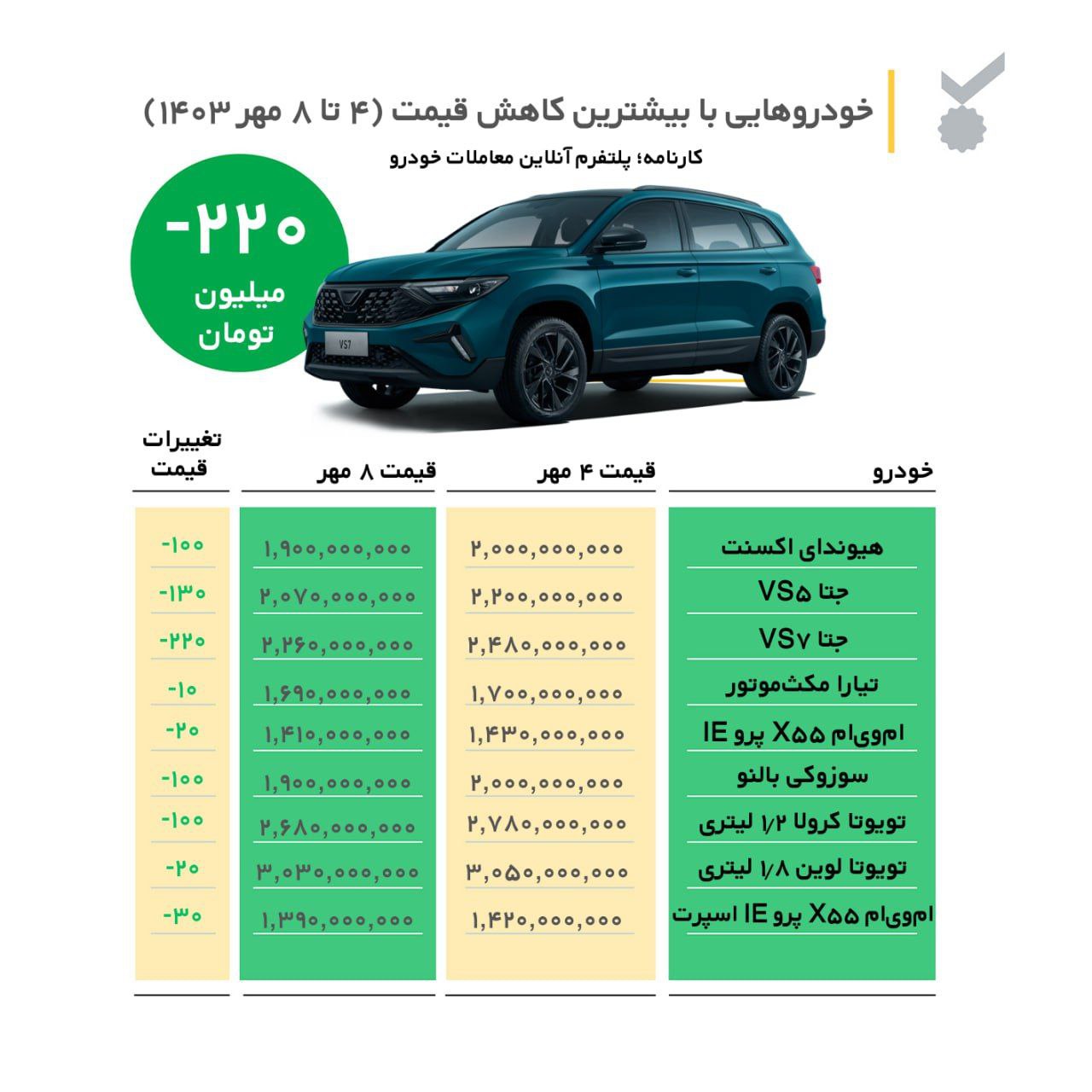 خودروهایی با بیشترین کاهش قیمت (۴ تا ۸ مهر ۱۴۰۳)

کارنامه؛ پلتفرم آنلاین معاملات خودرو

-۲۲۰
میلیون تومان

VS7

| خودرو | قیمت ۴ مهر | قیمت ۸ مهر | تغییرات قیمت |
|---|---|---|---|
| هیوندای اکسنت | ۲,۰۰۰,۰۰۰,۰۰۰ | ۱,۹۰۰,۰۰۰,۰۰۰ | -۱۰۰ |
| جتا VS۵ | ۲,۲۰۰,۰۰۰,۰۰۰ | ۲,۰۷۰,۰۰۰,۰۰۰ | -۱۳۰ |
| جتا VS۷ | ۲,۴۸۰,۰۰۰,۰۰۰ | ۲,۲۶۰,۰۰۰,۰۰۰ | -۲۲۰ |
| تیارا مکث‌موتور | ۱,۷۰۰,۰۰۰,۰۰۰ | ۱,۶۹۰,۰۰۰,۰۰۰ | -۱۰ |
| ام‌وی‌ام X۵۵ پرو IE | ۱,۴۳۰,۰۰۰,۰۰۰ | ۱,۴۱۰,۰۰۰,۰۰۰ | -۲۰ |
| سوزوکی بالنو | ۲,۰۰۰,۰۰۰,۰۰۰ | ۱,۹۰۰,۰۰۰,۰۰۰ | -۱۰۰ |
| تویوتا کرولا ۱/۲ لیتری | ۲,۷۸۰,۰۰۰,۰۰۰ | ۲,۶۸۰,۰۰۰,۰۰۰ | -۱۰۰ |
| تویوتا لوین ۱/۸ لیتری | ۳,۰۵۰,۰۰۰,۰۰۰ | ۳,۰۳۰,۰۰۰,۰۰۰ | -۲۰ |
| ام‌وی‌ام X۵۵ پرو IE اسپرت | ۱,۴۲۰,۰۰۰,۰۰۰ | ۱,۳۹۰,۰۰۰,۰۰۰ | -۳۰ |